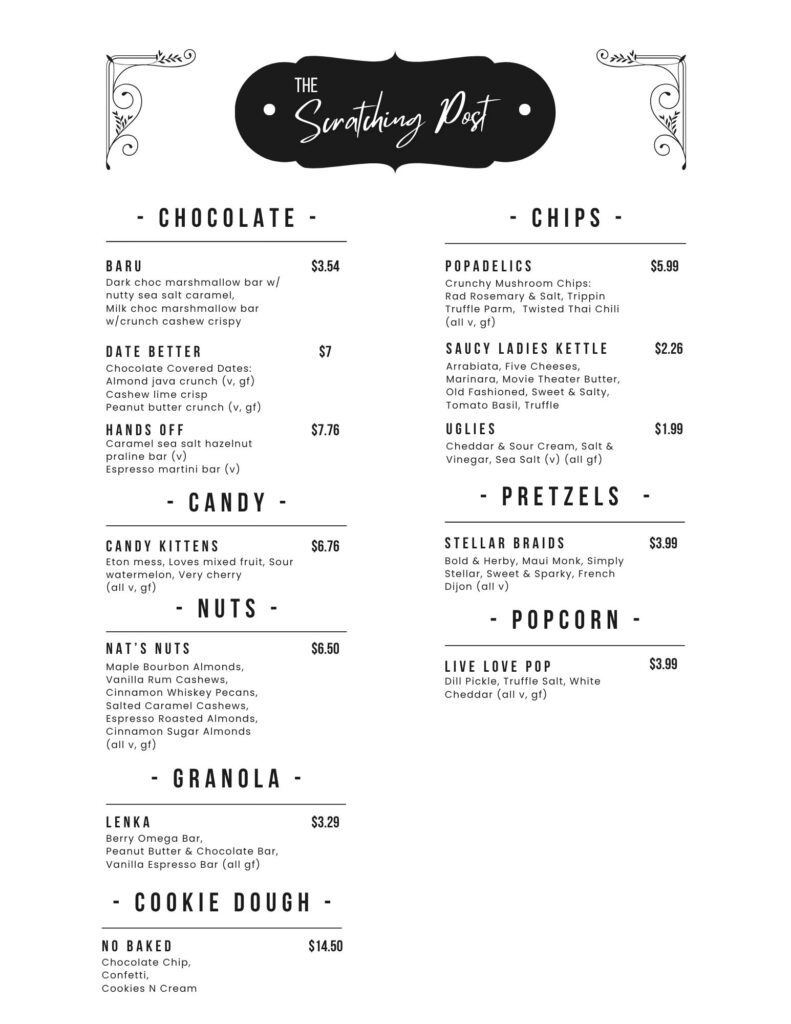 THE Scratching Post

- CHOCOLATE -

BARU $3.54
Dark choc marshmallow bar w/ nutty sea salt caramel,
Milk choc marshmallow bar w/crunch cashew crispy

DATE BETTER $7
Chocolate Covered Dates:
Almond java crunch (v, gf)
Cashew lime crisp
Peanut butter crunch (v, gf)

HANDS OFF $7.76
Caramel sea salt hazelnut praline bar (v)
Espresso martini bar (v)

- CANDY -

CANDY KITTENS $6.76
Eton mess, Loves mixed fruit, Sour watermelon, Very cherry (all v, gf)

- NUTS -

NAT'S NUTS $6.50
Maple Bourbon Almonds,
Vanilla Rum Cashews,
Cinnamon Whiskey Pecans,
Salted Caramel Cashews,
Espresso Roasted Almonds,
Cinnamon Sugar Almonds
(all v, gf)

- GRANOLA -

LENKA $3.29
Berry Omega Bar,
Peanut Butter & Chocolate Bar,
Vanilla Espresso Bar (all gf)

- COOKIE DOUGH -

NO BAKED $14.50
Chocolate Chip,
Confetti,
Cookies N Cream

- CHIPS -

POPADELICS $5.99
Crunchy Mushroom Chips:
Rad Rosemary & Salt, Trippin Truffle Parm, Twisted Thai Chili (all v, gf)

SAUCY LADIES KETTLE $2.26
Arrabiata, Five Cheeses, Marinara, Movie Theater Butter, Old Fashioned, Sweet & Salty, Tomato Basil, Truffle

UGLIES $1.99
Cheddar & Sour Cream, Salt & Vinegar, Sea Salt (v) (all gf)

- PRETZELS -

STELLAR BRAIDS $3.99
Bold & Herby, Maui Monk, Simply Stellar, Sweet & Sparky, French Dijon (all v)

- POPCORN -

LIVE LOVE POP $3.99
Dill Pickle, Truffle Salt, White Cheddar (all v, gf)